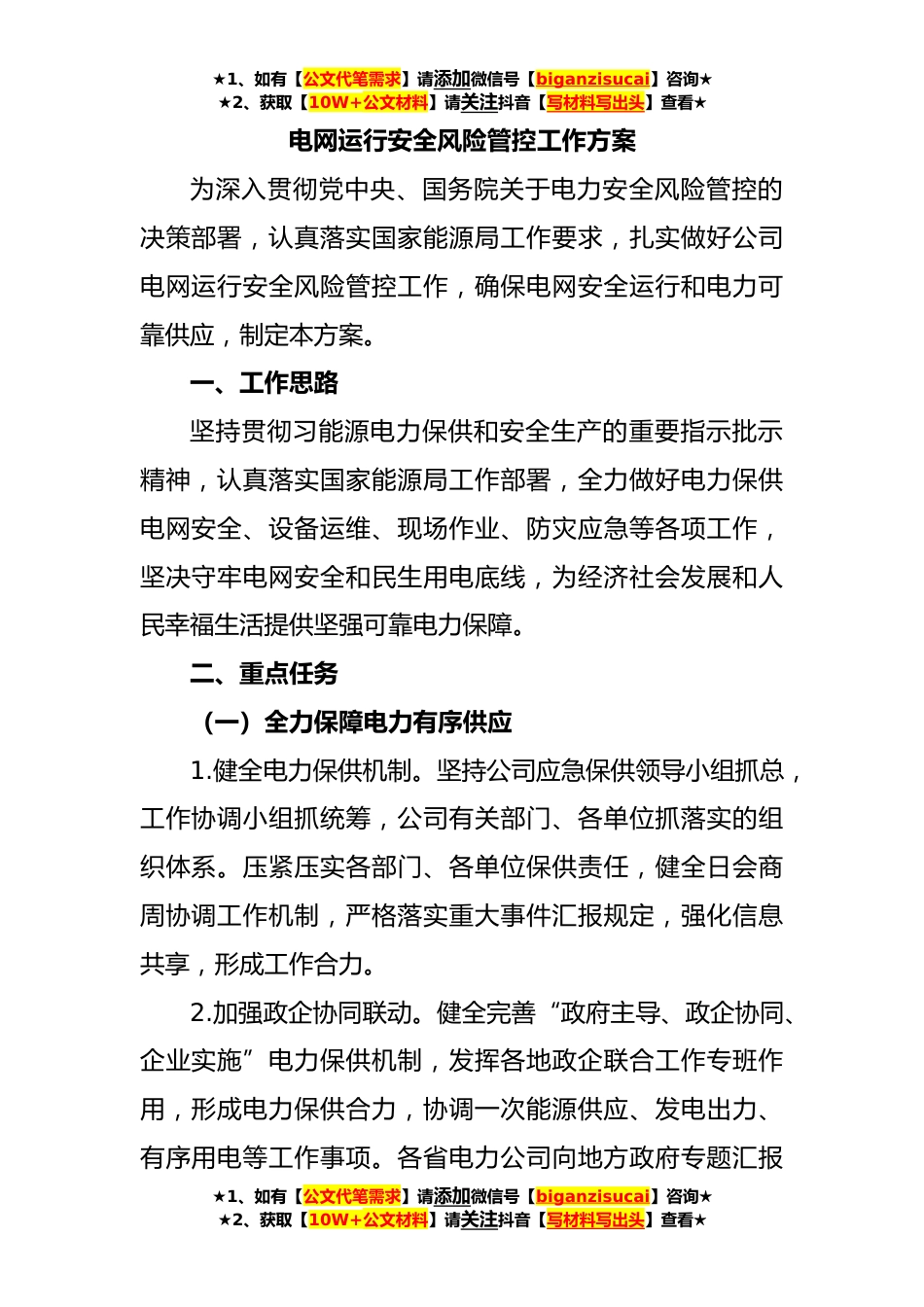 ★1、如有【公文代笔需求】请添加微信号【biganzisucai】咨询★
★2、获取【10W+公文材料】请关注抖音【写材料写出头】查看★

电网运行安全风险管控工作方案

为深入贯彻党中央、国务院关于电力安全风险管控的决策部署，认真落实国家能源局工作要求，扎实做好公司电网运行安全风险管控工作，确保电网安全运行和电力可靠供应，制定本方案。

一、工作思路

坚持贯彻习能源电力保供和安全生产的重要指示批示精神，认真落实国家能源局工作部署，全力做好电力保供电网安全、设备运维、现场作业、防灾应急等各项工作，坚决守牢电网安全和民生用电底线，为经济社会发展和人民幸福生活提供坚强可靠电力保障。

二、重点任务

（一）全力保障电力有序供应

1.健全电力保供机制。坚持公司应急保供领导小组抓总，工作协调小组抓统筹，公司有关部门、各单位抓落实的组织体系。压紧压实各部门、各单位保供责任，健全日会商周协调工作机制，严格落实重大事件汇报规定，强化信息共享，形成工作合力。

2.加强政企协同联动。健全完善“政府主导、政企协同、企业实施”电力保供机制，发挥各地政企联合工作专班作用，形成电力保供合力，协调一次能源供应、发电出力、有序用电等工作事项。各省电力公司向地方政府专题汇报

★1、如有【公文代笔需求】请添加微信号【biganzisucai】咨询★
★2、获取【10W+公文材料】请关注抖音【写材料写出头】查看★